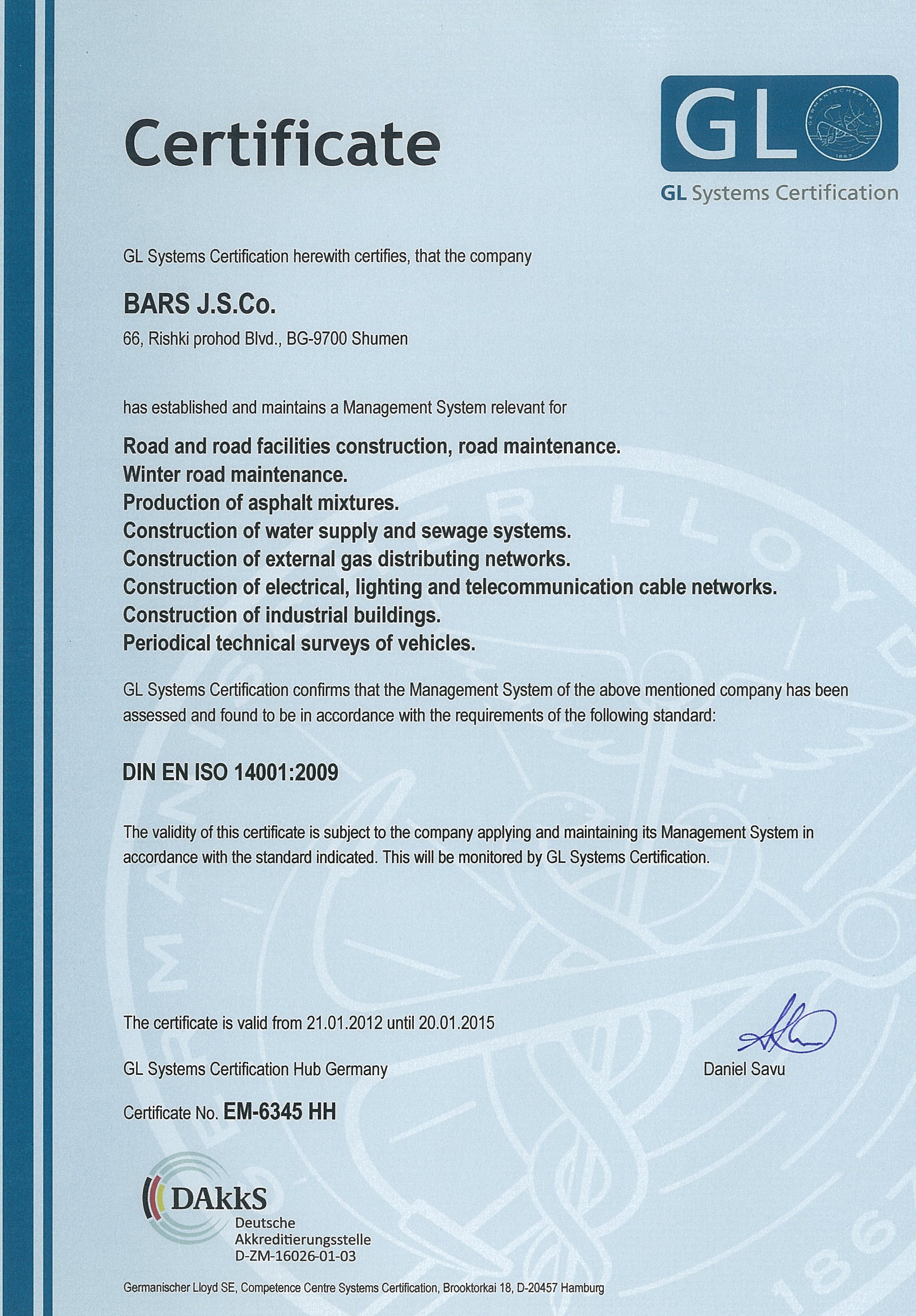 Certificate

GL
GERMANISCHER LLOYD
1867
GL Systems Certification

GL Systems Certification herewith certifies, that the company

BARS J.S.Co.
66, Rishki prohod Blvd., BG-9700 Shumen

has established and maintains a Management System relevant for

Road and road facilities construction, road maintenance.
Winter road maintenance.
Production of asphalt mixtures.
Construction of water supply and sewage systems.
Construction of external gas distributing networks.
Construction of electrical, lighting and telecommunication cable networks.
Construction of industrial buildings.
Periodical technical surveys of vehicles.

GL Systems Certification confirms that the Management System of the above mentioned company has been assessed and found to be in accordance with the requirements of the following standard:

DIN EN ISO 14001:2009

The validity of this certificate is subject to the company applying and maintaining its Management System in accordance with the standard indicated. This will be monitored by GL Systems Certification.

The certificate is valid from 21.01.2012 until 20.01.2015

GL Systems Certification Hub Germany

Daniel Savu

Certificate No. EM-6345 HH

DAkkS
Deutsche
Akkreditierungsstelle
D-ZM-16026-01-03

Germanischer Lloyd SE, Competence Centre Systems Certification, Brooktorkai 18, D-20457 Hamburg